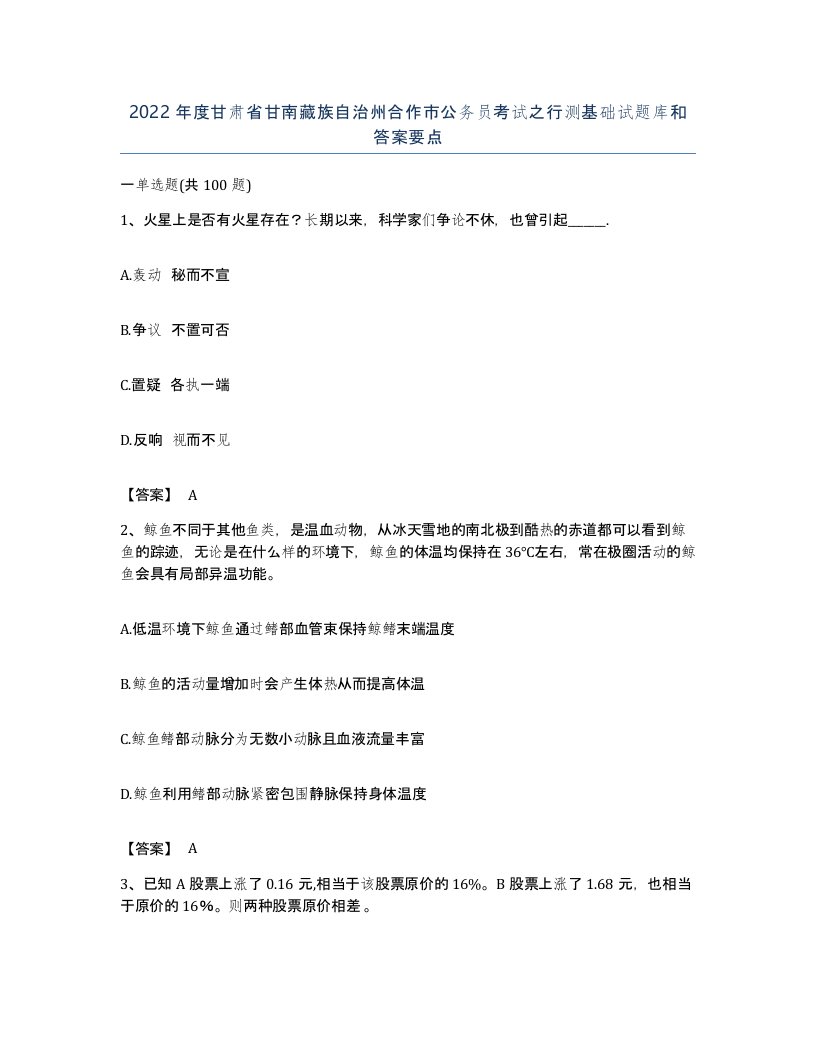 2022年度甘肃省甘南藏族自治州合作市公务员考试之行测基础试题库和答案要点

一单选题(共100题)

1、火星上是否有火星存在？长期以来，科学家们争论不休，也曾引起_____.

A.轰动  秘而不宣

B.争议  不置可否

C.置疑  各执一端

D.反响  视而不见

【答案】 A

2、鲸鱼不同于其他鱼类，是温血动物，从冰天雪地的南北极到酷热的赤道都可以看到鲸鱼的踪迹，无论是在什么样的环境下，鲸鱼的体温均保持在36℃左右，常在极圈活动的鲸鱼会具有局部异温功能。

A.低温环境下鲸鱼通过鳍部血管束保持鲸鳍末端温度

B.鲸鱼的活动量增加时会产生体热从而提高体温

C.鲸鱼鳍部动脉分为无数小动脉且血液流量丰富

D.鲸鱼利用鳍部动脉紧密包围静脉保持身体温度

【答案】 A

3、已知A股票上涨了0.16元,相当于该股票原价的16%。B股票上涨了1.68元，也相当于原价的16%。则两种股票原价相差。